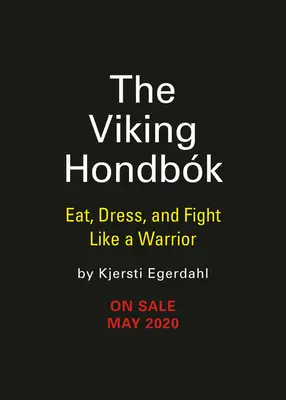 The Viking Hondbók

Eat, Dress, and Fight Like a Warrior

by Kjersti Egerdahl

ON SALE
MAY 2020